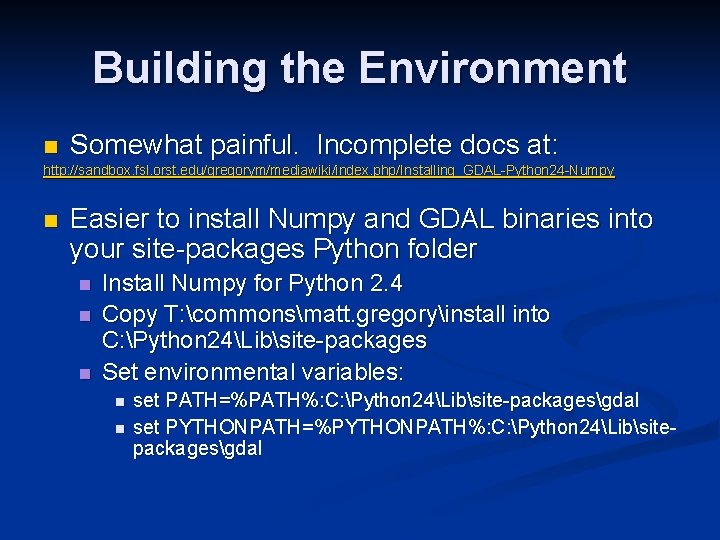 Building the Environment

Somewhat painful. Incomplete docs at:

http://sandbox.fsl.orst.edu/gregorym/mediawiki/index.php/Installing_GDAL-Python24-Numpy

Easier to install Numpy and GDAL binaries into your site-packages Python folder

Install Numpy for Python 2.4

Copy T:\commons\matt.gregory\install into C:\Python24\Lib\site-packages

Set environmental variables:

set PATH=%PATH%:C:\Python24\Lib\site-packages\gdal

set PYTHONPATH=%PYTHONPATH%:C:\Python24\Lib\site-packages\gdal